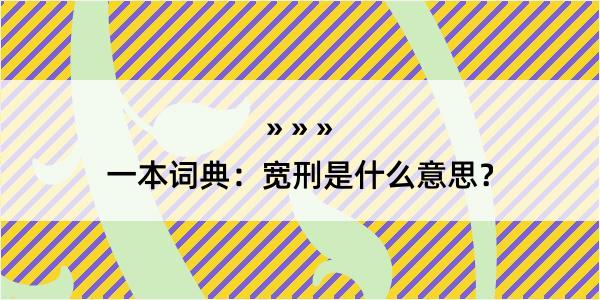 » » »
一本词典：宽刑是什么意思？